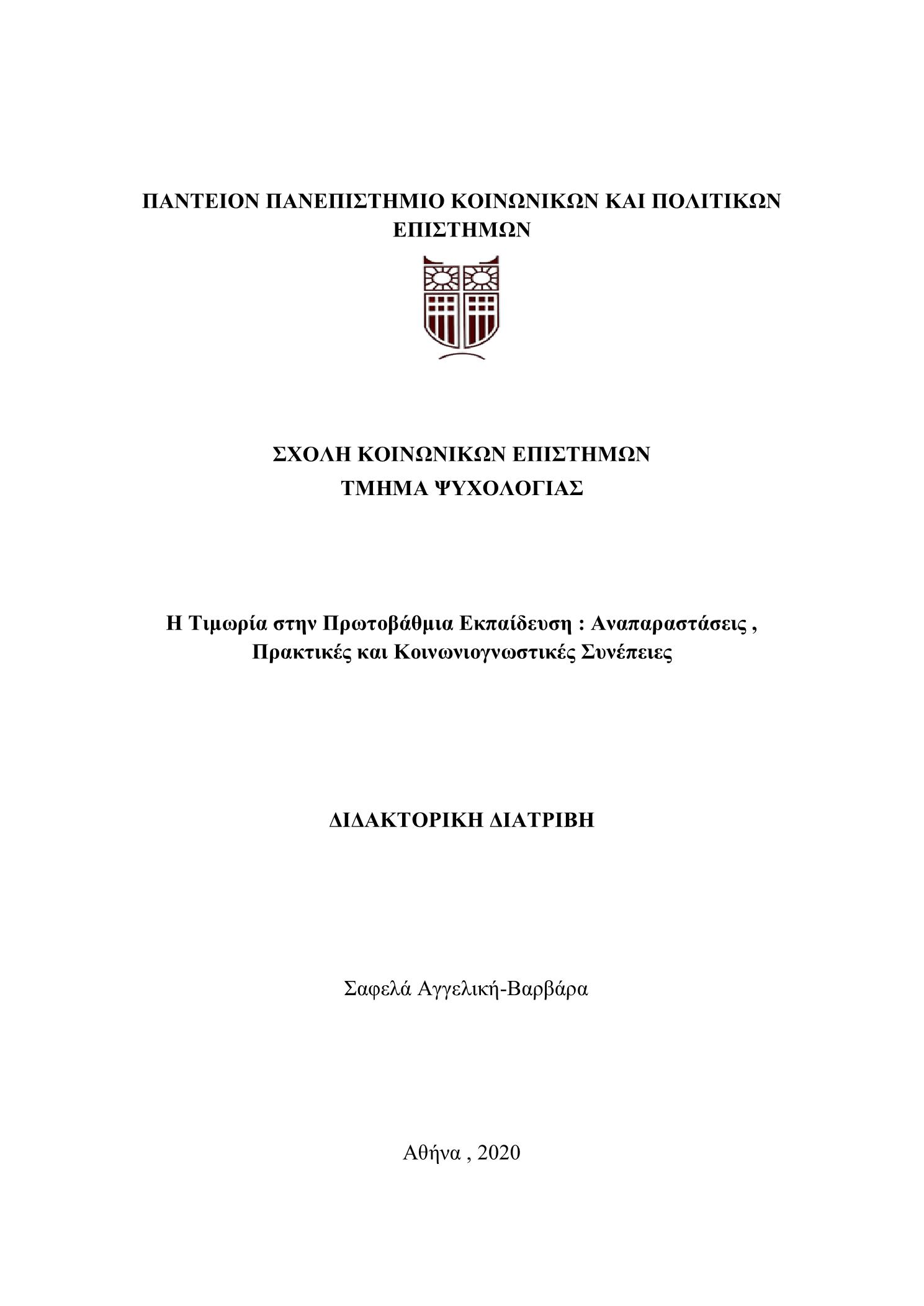 ΠΑΝΤΕΙΟΝ ΠΑΝΕΠΙΣΤΗΜΙΟ ΚΟΙΝΩΝΙΚΩΝ ΚΑΙ ΠΟΛΙΤΙΚΩΝ ΕΠΙΣΤΗΜΩΝ

ΣΧΟΛΗ ΚΟΙΝΩΝΙΚΩΝ ΕΠΙΣΤΗΜΩΝ
ΤΜΗΜΑ ΨΥΧΟΛΟΓΙΑΣ

Η Τιμωρία στην Πρωτοβάθμια Εκπαίδευση : Αναπαραστάσεις , Πρακτικές και Κοινωνιογνωστικές Συνέπειες

ΔΙΔΑΚΤΟΡΙΚΗ ΔΙΑΤΡΙΒΗ

Σαφελά Αγγελική-Βαρβάρα

Αθήνα , 2020